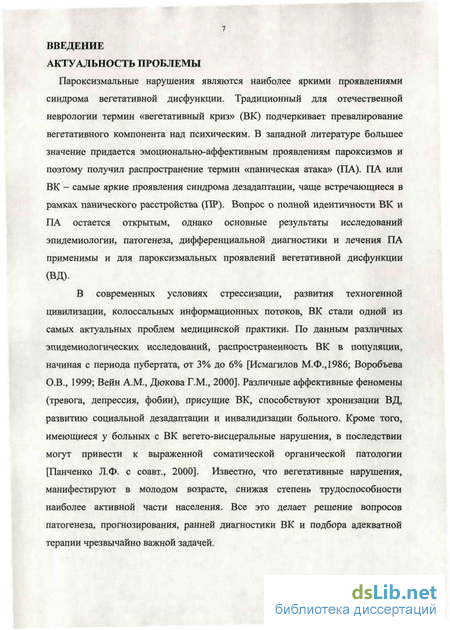 7

ВВЕДЕНИЕ

АКТУАЛЬНОСТЬ ПРОБЛЕМЫ

Пароксизмальные нарушения являются наиболее яркими проявлениями синдрома вегетативной дисфункции. Традиционный для отечественной неврологии термин «вегетативный криз» (ВК) подчеркивает превалирование вегетативного компонента над психическим. В западной литературе большее значение придается эмоционально-аффективным проявлениям пароксизмов и поэтому получил распространение термин «паническая атака» (ПА). ПА или ВК – самые яркие проявления синдрома дезадаптации, чаще встречающиеся в рамках панического расстройства (ПР). Вопрос о полной идентичности ВК и ПА остается открытым, однако основные результаты исследований эпидемиологии, патогенеза, дифференциальной диагностики и лечения ПА применимы и для пароксизмальных проявлений вегетативной дисфункции (ВД).

В современных условиях стрессизации, развития техногенной цивилизации, колоссальных информационных потоков, ВК стали одной из самых актуальных проблем медицинской практики. По данным различных эпидемиологических исследований, распространенность ВК в популяции, начиная с периода пубертата, от 3% до 6% [Исмагилов М.Ф.,1986; Воробьева О.В., 1999; Вейн А.М., Дюкова Г.М., 2000]. Различные аффективные феномены (тревога, депрессия, фобии), присущие ВК, способствуют хронизации ВД, развитию социальной дезадаптации и инвалидизации больного. Кроме того, имеющиеся у больных с ВК вегето-висцеральные нарушения, в последствии могут привести к выраженной соматической органической патологии [Панченко Л.Ф. с соавт., 2000]. Известно, что вегетативные нарушения, манифестируют в молодом возрасте, снижая степень трудоспособности наиболее активной части населения. Все это делает решение вопросов патогенеза, прогнозирования, ранней диагностики ВК и подбора адекватной терапии чрезвычайно важной задачей.

dsLib.net
библиотека диссертаций